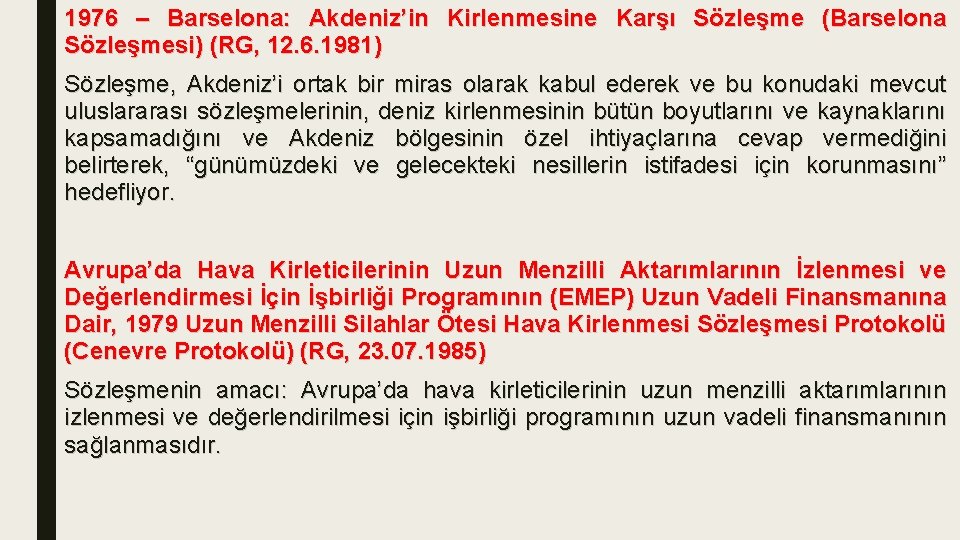 1976 – Barselona: Akdeniz'in Kirlenmesine Karşı Sözleşme (Barselona Sözleşmesi) (RG, 12.6.1981)

Sözleşme, Akdeniz'i ortak bir miras olarak kabul ederek ve bu konudaki mevcut uluslararası sözleşmelerinin, deniz kirlenmesinin bütün boyutlarını ve kaynaklarını kapsamadığını ve Akdeniz bölgesinin özel ihtiyaçlarına cevap vermediğini belirterek, "günümüzdeki ve gelecekteki nesillerin istifadesi için korunmasını" hedefliyor.

Avrupa'da Hava Kirleticilerinin Uzun Menzilli Aktarımlarının İzlenmesi ve Değerlendirmesi İçin İşbirliği Programının (EMEP) Uzun Vadeli Finansmanına Dair, 1979 Uzun Menzilli Silahlar Ötesi Hava Kirlenmesi Sözleşmesi Protokolü (Cenevre Protokolü) (RG, 23.07.1985)

Sözleşmenin amacı: Avrupa'da hava kirleticilerinin uzun menzilli aktarımlarının izlenmesi ve değerlendirilmesi için işbirliği programının uzun vadeli finansmanının sağlanmasıdır.